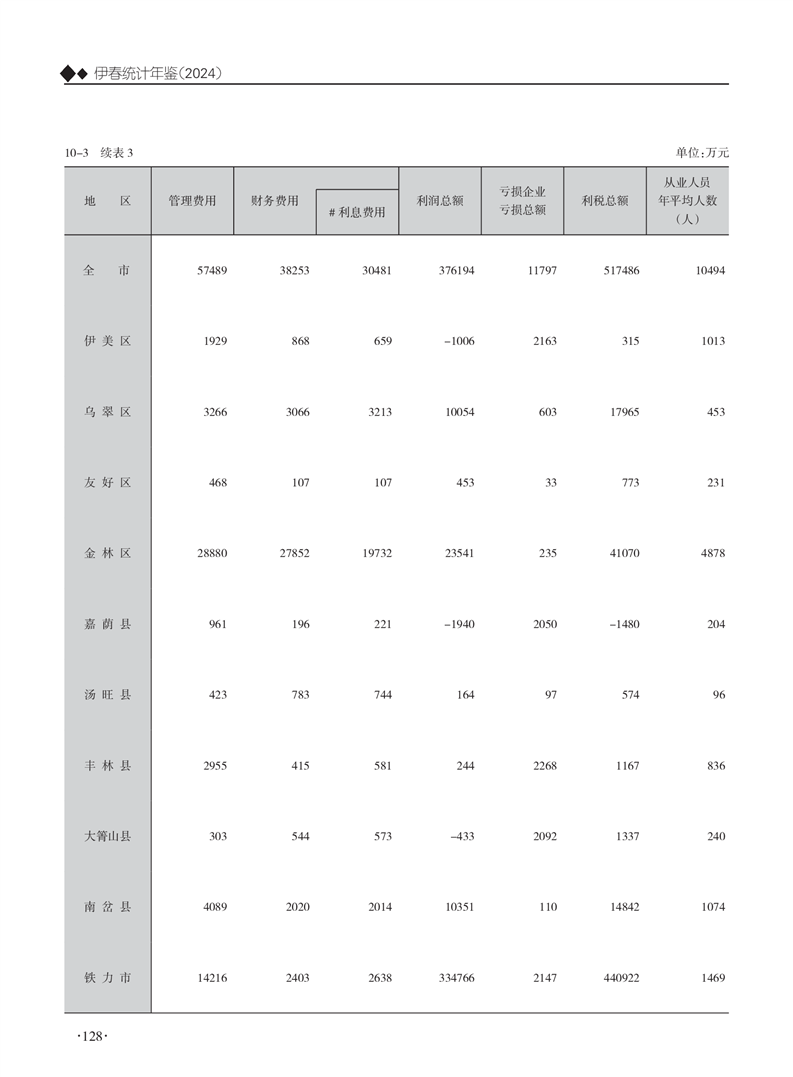 ◆◆ 伊春统计年鉴(2024)

10-3 续表3

单位:万元

| 地 区 | 管理费用 | 财务费用 | #利息费用 | 利润总额 | 亏损企业亏损总额 | 利税总额 | 从业人员年平均人数(人) |
|---|---|---|---|---|---|---|---|
| 全 市 | 57489 | 38253 | 30481 | 376194 | 11797 | 517486 | 10494 |
| 伊美区 | 1929 | 868 | 659 | -1006 | 2163 | 315 | 1013 |
| 乌翠区 | 3266 | 3066 | 3213 | 10054 | 603 | 17965 | 453 |
| 友好区 | 468 | 107 | 107 | 453 | 33 | 773 | 231 |
| 金林区 | 28880 | 27852 | 19732 | 23541 | 235 | 41070 | 4878 |
| 嘉荫县 | 961 | 196 | 221 | -1940 | 2050 | -1480 | 204 |
| 汤旺县 | 423 | 783 | 744 | 164 | 97 | 574 | 96 |
| 丰林县 | 2955 | 415 | 581 | 244 | 2268 | 1167 | 836 |
| 大箐山县 | 303 | 544 | 573 | -433 | 2092 | 1337 | 240 |
| 南岔县 | 4089 | 2020 | 2014 | 10351 | 110 | 14842 | 1074 |
| 铁力市 | 14216 | 2403 | 2638 | 334766 | 2147 | 440922 | 1469 |

·128·